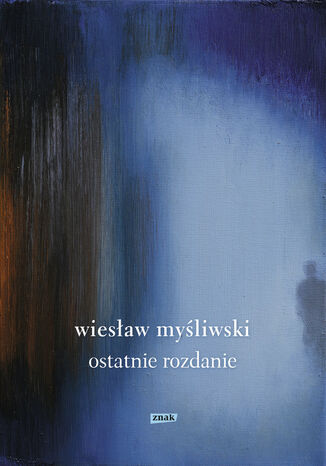 wiesław myśliwski
ostatnie rozdanie

znak